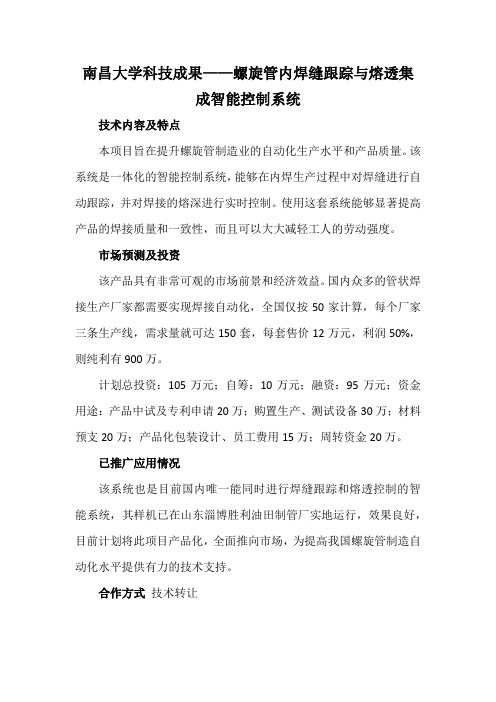 南昌大学科技成果——螺旋管内焊缝跟踪与熔透集成智能控制系统

技术内容及特点

本项目旨在提升螺旋管制造业的自动化生产水平和产品质量。该系统是一体化的智能控制系统，能够在内焊生产过程中对焊缝进行自动跟踪，并对焊接的熔深进行实时控制。使用这套系统能够显著提高产品的焊接质量和一致性，而且可以大大减轻工人的劳动强度。

市场预测及投资

该产品具有非常可观的市场前景和经济效益。国内众多的管状焊接生产厂家都需要实现焊接自动化，全国仅按 50 家计算，每个厂家三条生产线，需求量就可达 150 套，每套售价 12 万元，利润 50%，则纯利有 900 万。

计划总投资：105 万元；自筹：10 万元；融资：95 万元；资金用途：产品中试及专利申请 20 万；购置生产、测试设备 30 万；材料预支 20 万；产品化包装设计、员工费用 15 万；周转资金 20 万。

已推广应用情况

该系统也是目前国内唯一能同时进行焊缝跟踪和熔透控制的智能系统，其样机已在山东淄博胜利油田制管厂实地运行，效果良好，目前计划将此项目产品化，全面推向市场，为提高我国螺旋管制造自动化水平提供有力的技术支持。

合作方式 技术转让